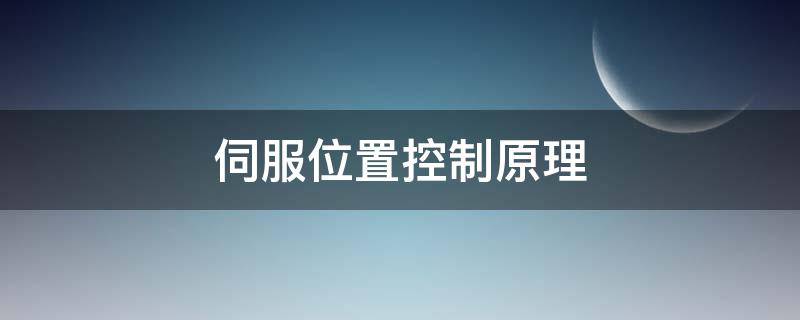 伺服位置控制原理